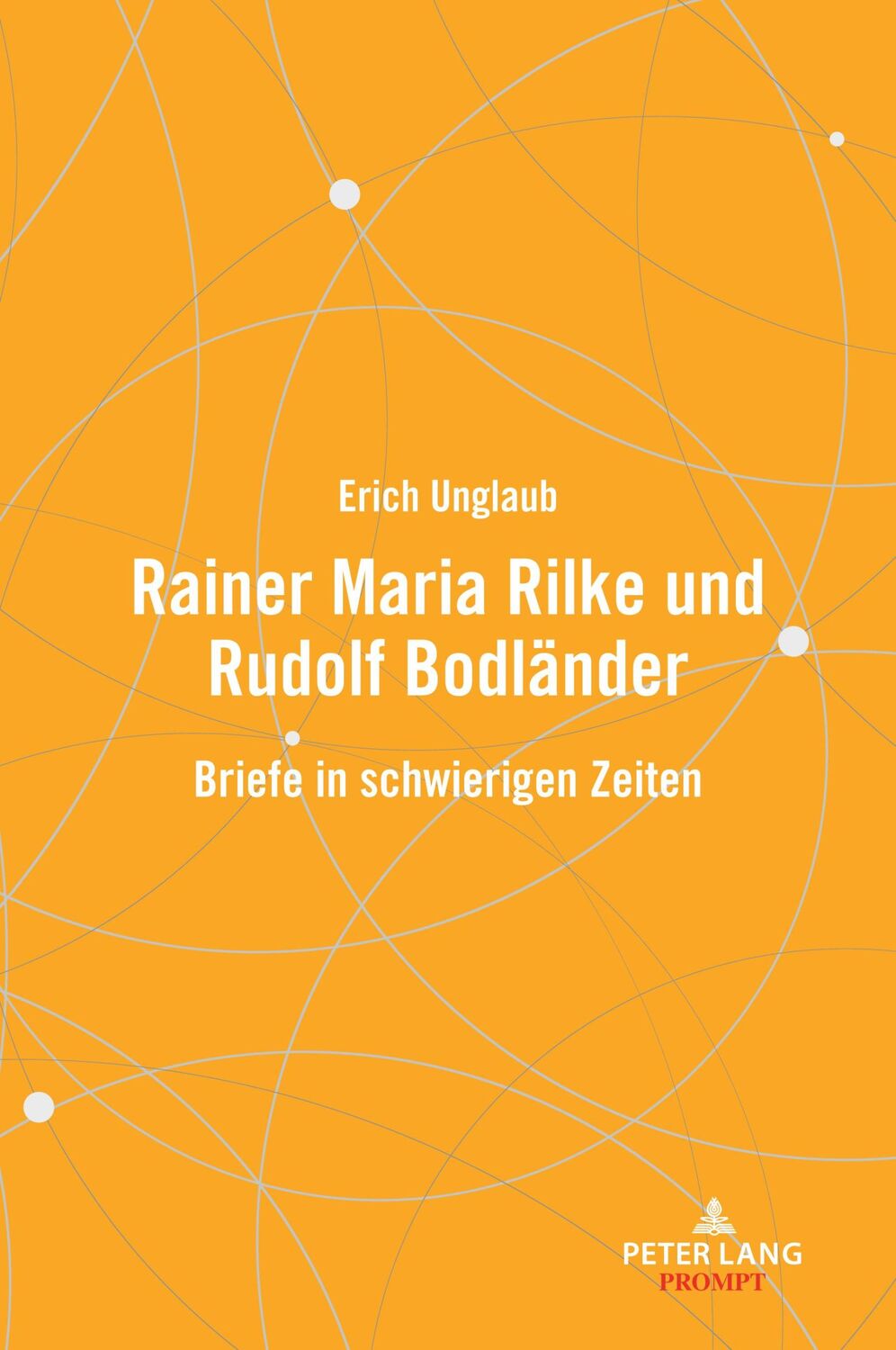 Erich Unglaub

Rainer Maria Rilke und Rudolf Bodländer

Briefe in schwierigen Zeiten

PETER LANG
PROMPT